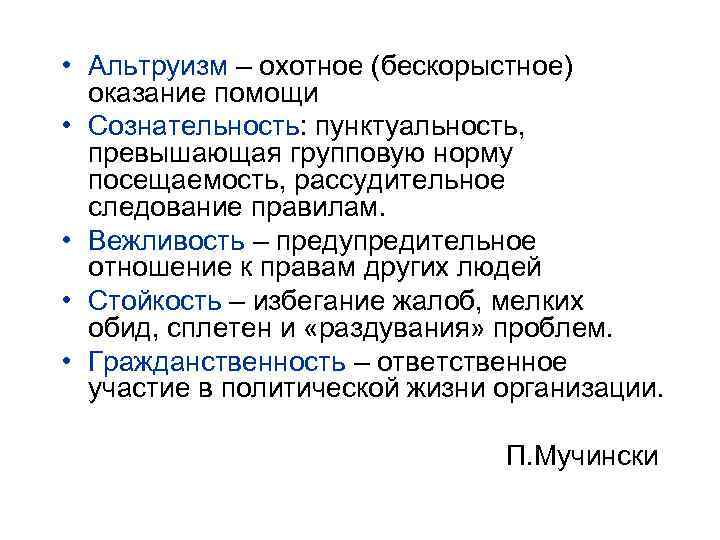 • Альтруизм – охотное (бескорыстное) оказание помощи

• Сознательность: пунктуальность, превышающая групповую норму посещаемость, рассудительное следование правилам.

• Вежливость – предупредительное отношение к правам других людей

• Стойкость – избегание жалоб, мелких обид, сплетен и «раздувания» проблем.

• Гражданственность – ответственное участие в политической жизни организации.

П.Мучински